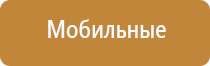 Мобильные